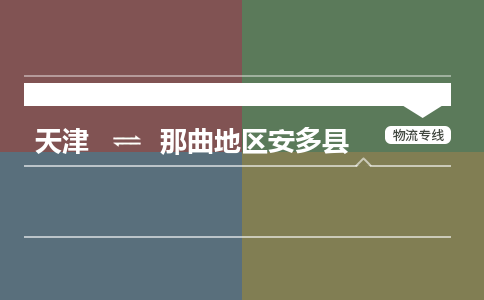 天津 ⇌ 那曲地区安多县

物流专线